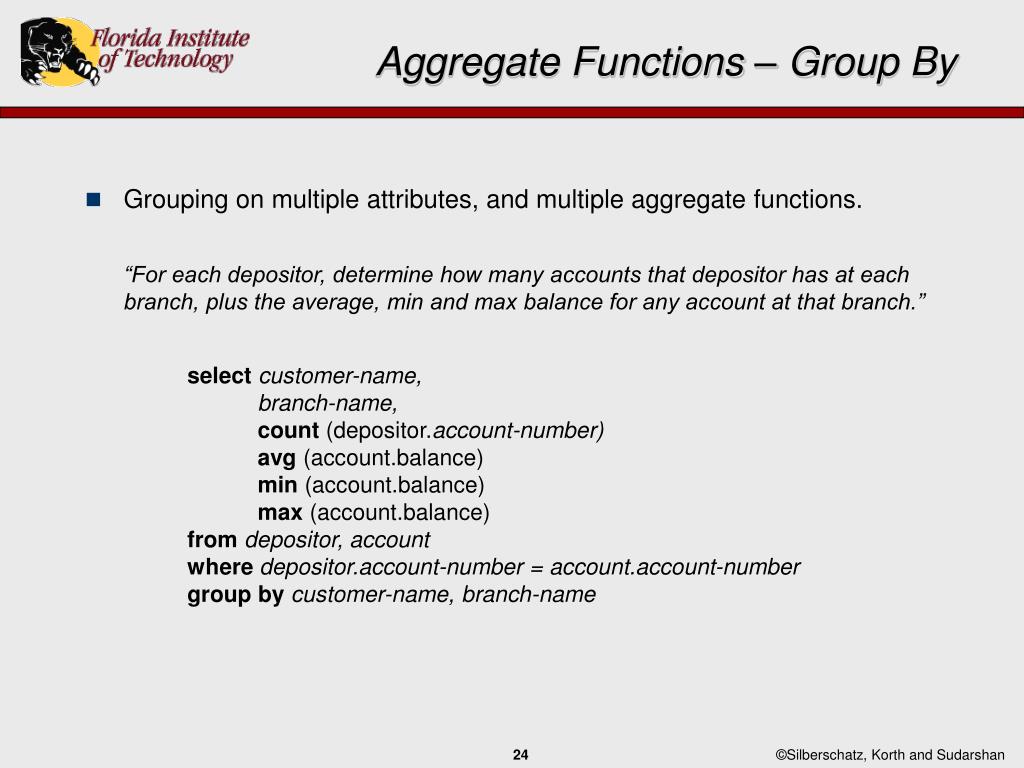 Florida Institute of Technology

Aggregate Functions – Group By

Grouping on multiple attributes, and multiple aggregate functions.

“For each depositor, determine how many accounts that depositor has at each branch, plus the average, min and max balance for any account at that branch.”

select customer-name,
branch-name,
count (depositor.account-number)
avg (account.balance)
min (account.balance)
max (account.balance)
from depositor, account
where depositor.account-number = account.account-number
group by customer-name, branch-name

24

©Silberschatz, Korth and Sudarshan